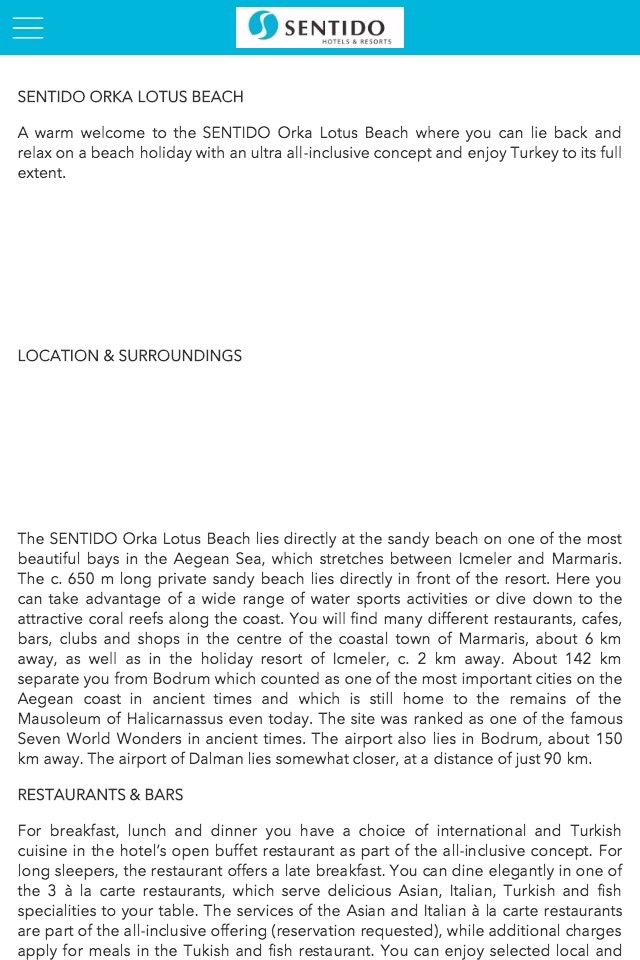 SENTIDO
HOTELS & RESORTS

SENTIDO ORKA LOTUS BEACH

A warm welcome to the SENTIDO Orka Lotus Beach where you can lie back and relax on a beach holiday with an ultra all-inclusive concept and enjoy Turkey to its full extent.

LOCATION & SURROUNDINGS

The SENTIDO Orka Lotus Beach lies directly at the sandy beach on one of the most beautiful bays in the Aegean Sea, which stretches between Icmeler and Marmaris. The c. 650 m long private sandy beach lies directly in front of the resort. Here you can take advantage of a wide range of water sports activities or dive down to the attractive coral reefs along the coast. You will find many different restaurants, cafes, bars, clubs and shops in the centre of the coastal town of Marmaris, about 6 km away, as well as in the holiday resort of Icmeler, c. 2 km away. About 142 km separate you from Bodrum which counted as one of the most important cities on the Aegean coast in ancient times and which is still home to the remains of the Mausoleum of Halicarnassus even today. The site was ranked as one of the famous Seven World Wonders in ancient times. The airport also lies in Bodrum, about 150 km away. The airport of Dalman lies somewhat closer, at a distance of just 90 km.

RESTAURANTS & BARS

For breakfast, lunch and dinner you have a choice of international and Turkish cuisine in the hotel's open buffet restaurant as part of the all-inclusive concept. For long sleepers, the restaurant offers a late breakfast. You can dine elegantly in one of the 3 à la carte restaurants, which serve delicious Asian, Italian, Turkish and fish specialities to your table. The services of the Asian and Italian à la carte restaurants are part of the all-inclusive offering (reservation requested), while additional charges apply for meals in the Tukish and fish restaurant. You can enjoy selected local and